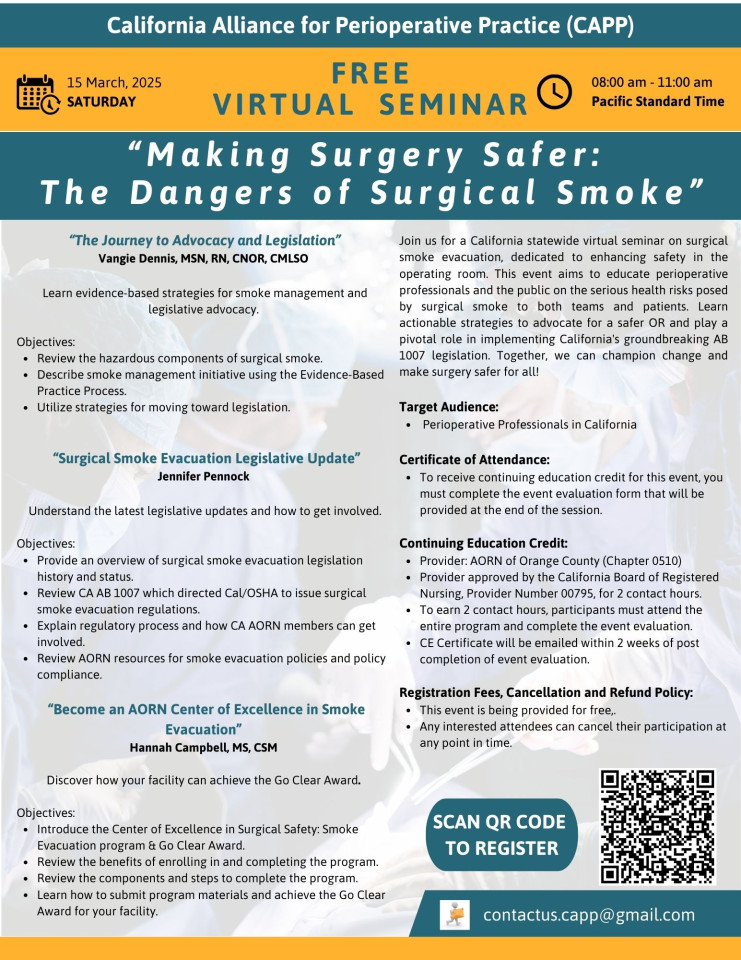 California Alliance for Perioperative Practice (CAPP)

15 March, 2025
SATURDAY

FREE
VIRTUAL SEMINAR

08:00 am - 11:00 am
Pacific Standard Time

"Making Surgery Safer: The Dangers of Surgical Smoke"

"The Journey to Advocacy and Legislation"
Vangie Dennis, MSN, RN, CNOR, CMLSO

Learn evidence-based strategies for smoke management and legislative advocacy.

Objectives:
- Review the hazardous components of surgical smoke.
- Describe smoke management initiative using the Evidence-Based Practice Process.
- Utilize strategies for moving toward legislation.

"Surgical Smoke Evacuation Legislative Update"
Jennifer Pennock

Understand the latest legislative updates and how to get involved.

Objectives:
- Provide an overview of surgical smoke evacuation legislation history and status.
- Review CA AB 1007 which directed Cal/OSHA to issue surgical smoke evacuation regulations.
- Explain regulatory process and how CA AORN members can get involved.
- Review AORN resources for smoke evacuation policies and policy compliance.

"Become an AORN Center of Excellence in Smoke Evacuation"
Hannah Campbell, MS, CSM

Discover how your facility can achieve the Go Clear Award.

Objectives:
- Introduce the Center of Excellence in Surgical Safety: Smoke Evacuation program & Go Clear Award.
- Review the benefits of enrolling in and completing the program.
- Review the components and steps to complete the program.
- Learn how to submit program materials and achieve the Go Clear Award for your facility.

Join us for a California statewide virtual seminar on surgical smoke evacuation, dedicated to enhancing safety in the operating room. This event aims to educate perioperative professionals and the public on the serious health risks posed by surgical smoke to both teams and patients. Learn actionable strategies to advocate for a safer OR and play a pivotal role in implementing California's groundbreaking AB 1007 legislation. Together, we can champion change and make surgery safer for all!

Target Audience:
- Perioperative Professionals in California

Certificate of Attendance:
- To receive continuing education credit for this event, you must complete the event evaluation form that will be provided at the end of the session.

Continuing Education Credit:
- Provider: AORN of Orange County (Chapter 0510)
- Provider approved by the California Board of Registered Nursing, Provider Number 00795, for 2 contact hours.
- To earn 2 contact hours, participants must attend the entire program and complete the event evaluation.
- CE Certificate will be emailed within 2 weeks of post completion of event evaluation.

Registration Fees, Cancellation and Refund Policy:
- This event is being provided for free,.
- Any interested attendees can cancel their participation at any point in time.

SCAN QR CODE TO REGISTER

contactus.capp@gmail.com